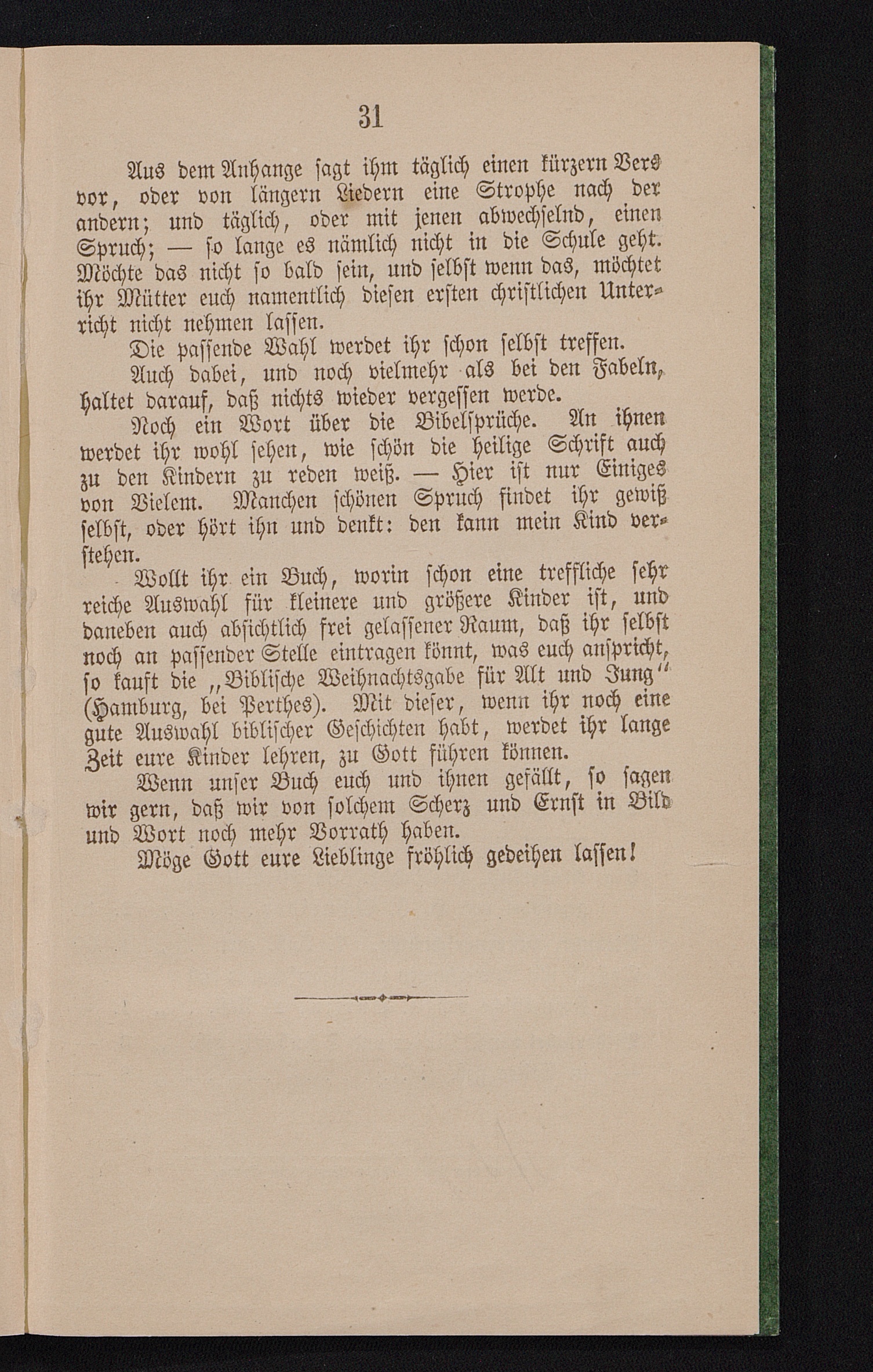 31

Aus dem Anhange sagt ihm täglich einen kürzern Vers vor, oder von längern Liedern eine Strophe nach der andern; und täglich, oder mit jenen abwechselnd, einen Spruch; — so lange es nämlich nicht in die Schule geht. Möchte das nicht so bald sein, und selbst wenn das, möchtet ihr Mütter euch namentlich diesen ersten christlichen Unterricht nicht nehmen lassen.

Die passende Wahl werdet ihr schon selbst treffen.

Auch dabei, und noch vielmehr als bei den Fabeln, haltet darauf, daß nichts wieder vergessen werde.

Noch ein Wort über die Bibelsprüche. An ihnen werdet ihr wohl sehen, wie schön die heilige Schrift auch zu den Kindern zu reden weiß. — Hier ist nur Einiges von Vielem. Manchen schönen Spruch findet ihr gewiß selbst, oder hört ihn und denkt: den kann mein Kind verstehen.

Wollt ihr ein Buch, worin schon eine treffliche sehr reiche Auswahl für kleinere und größere Kinder ist, und daneben auch absichtlich frei gelassener Raum, daß ihr selbst noch an passender Stelle eintragen könnt, was euch anspricht, so kauft die „Biblische Weihnachtsgabe für Alt und Jung“ (Hamburg, bei Perthes). Mit dieser, wenn ihr noch eine gute Auswahl biblischer Geschichten habt, werdet ihr lange Zeit eure Kinder lehren, zu Gott führen können.

Wenn unser Buch euch und ihnen gefällt, so sagen wir gern, daß wir von solchem Scherz und Ernst in Bild und Wort noch mehr Vorrath haben.

Möge Gott eure Lieblinge fröhlich gedeihen lassen!